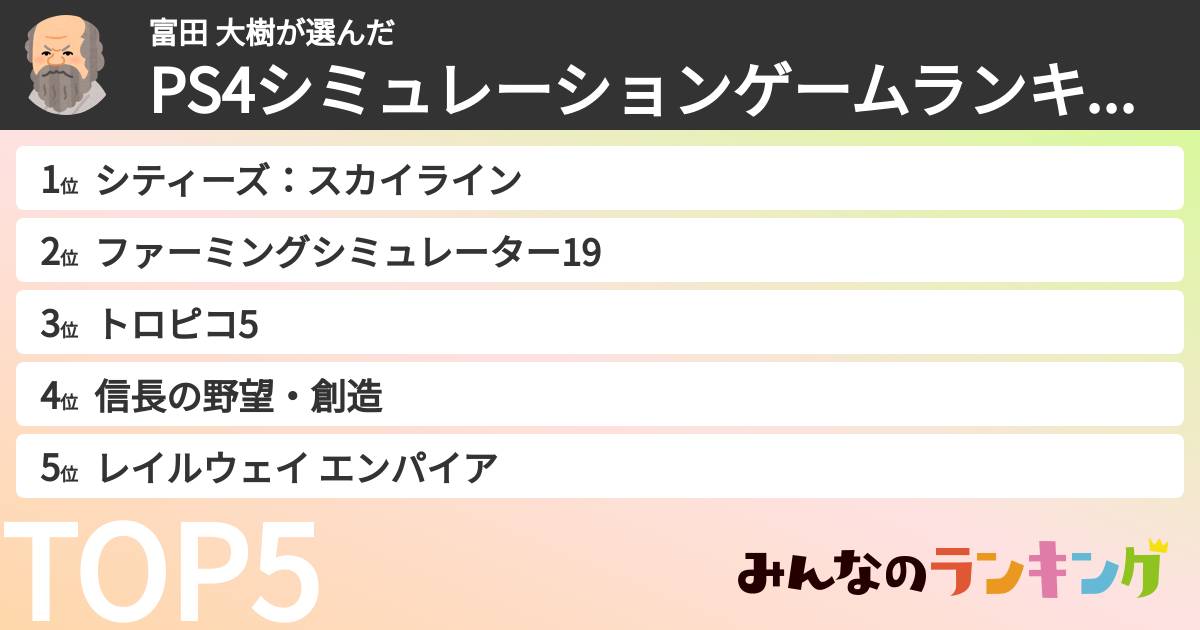 富田 大樹が選んだ
PS4シミュレーションゲームランキ...

1位 シティーズ：スカイライン
2位 ファーミングシミュレーター19
3位 トロピコ5
4位 信長の野望・創造
5位 レイルウェイ エンパイア

TOP5

みんなのランキング